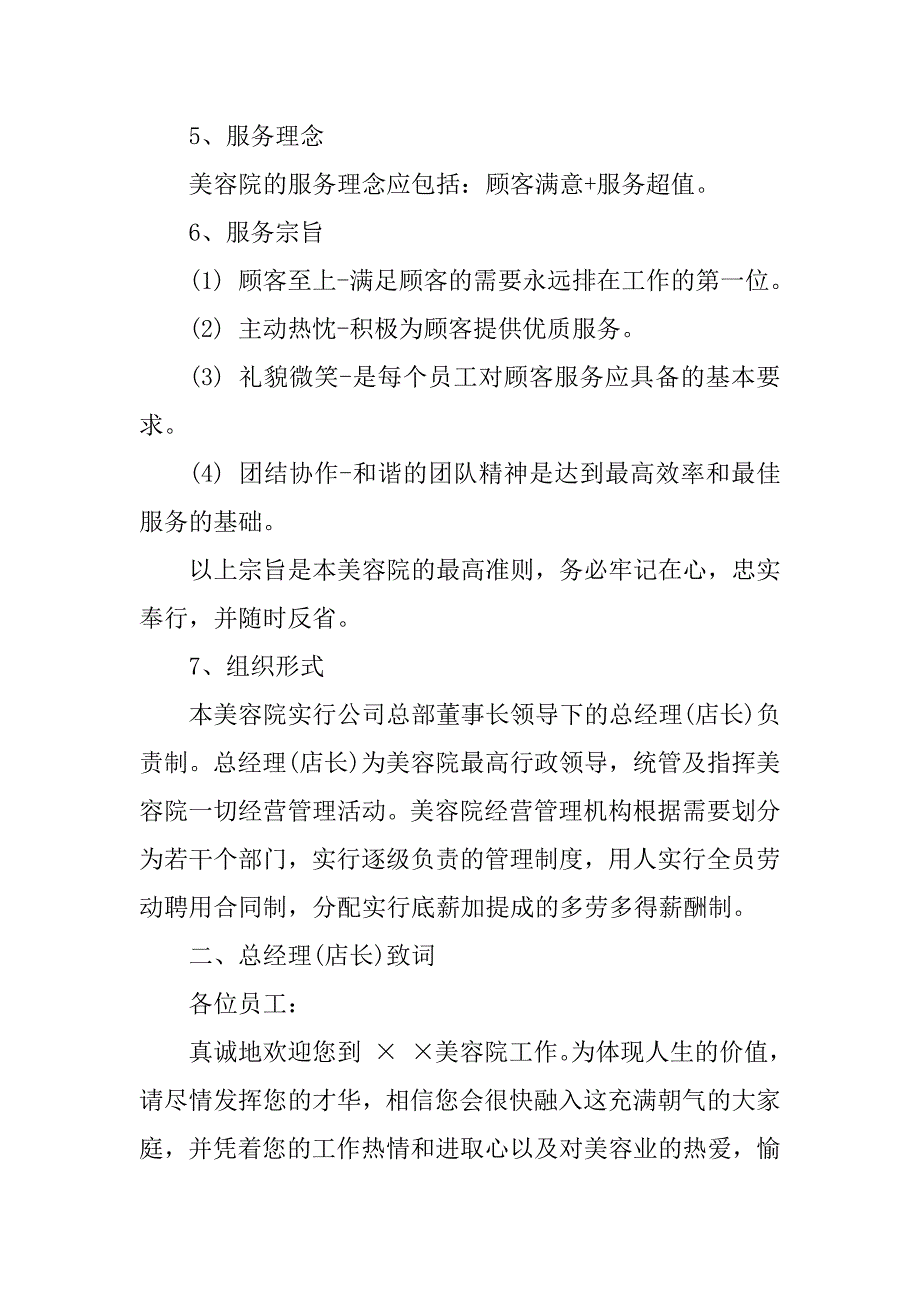 5、服务理念

美容院的服务理念应包括：顾客满意+服务超值。

6、服务宗旨

(1) 顾客至上-满足顾客的需要永远排在工作的第一位。

(2) 主动热忱-积极为顾客提供优质服务。

(3) 礼貌微笑-是每个员工对顾客服务应具备的基本要求。

(4) 团结协作-和谐的团队精神是达到最高效率和最佳服务的基础。

以上宗旨是本美容院的最高准则，务必牢记在心，忠实奉行，并随时反省。

7、组织形式

本美容院实行公司总部董事长领导下的总经理(店长)负责制。总经理(店长)为美容院最高行政领导，统管及指挥美容院一切经营管理活动。美容院经营管理机构根据需要划分为若干个部门，实行逐级负责的管理制度，用人实行全员劳动聘用合同制，分配实行底薪加提成的多劳多得薪酬制。

二、总经理(店长)致词

各位员工：

真诚地欢迎您到 × ×美容院工作。为体现人生的价值，请尽情发挥您的才华，相信您会很快融入这充满朝气的大家庭，并凭着您的工作热情和进取心以及对美容业的热爱，愉